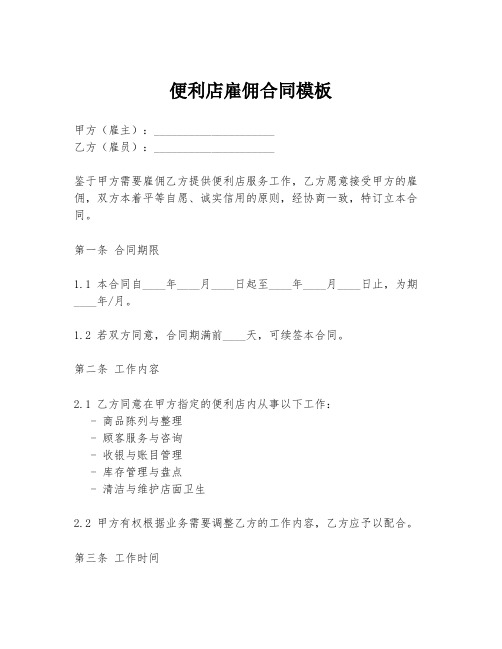 便利店雇佣合同模板

甲方（雇主）：____________________
乙方（雇员）：____________________

鉴于甲方需要雇佣乙方提供便利店服务工作，乙方愿意接受甲方的雇佣，双方本着平等自愿、诚实信用的原则，经协商一致，特订立本合同。

第一条 合同期限

1.1 本合同自____年____月____日起至____年____月____日止，为期____年/月。

1.2 若双方同意，合同期满前____天，可续签本合同。

第二条 工作内容

2.1 乙方同意在甲方指定的便利店内从事以下工作：
- 商品陈列与整理
- 顾客服务与咨询
- 收银与账目管理
- 库存管理与盘点
- 清洁与维护店面卫生

2.2 甲方有权根据业务需要调整乙方的工作内容，乙方应予以配合。

第三条 工作时间